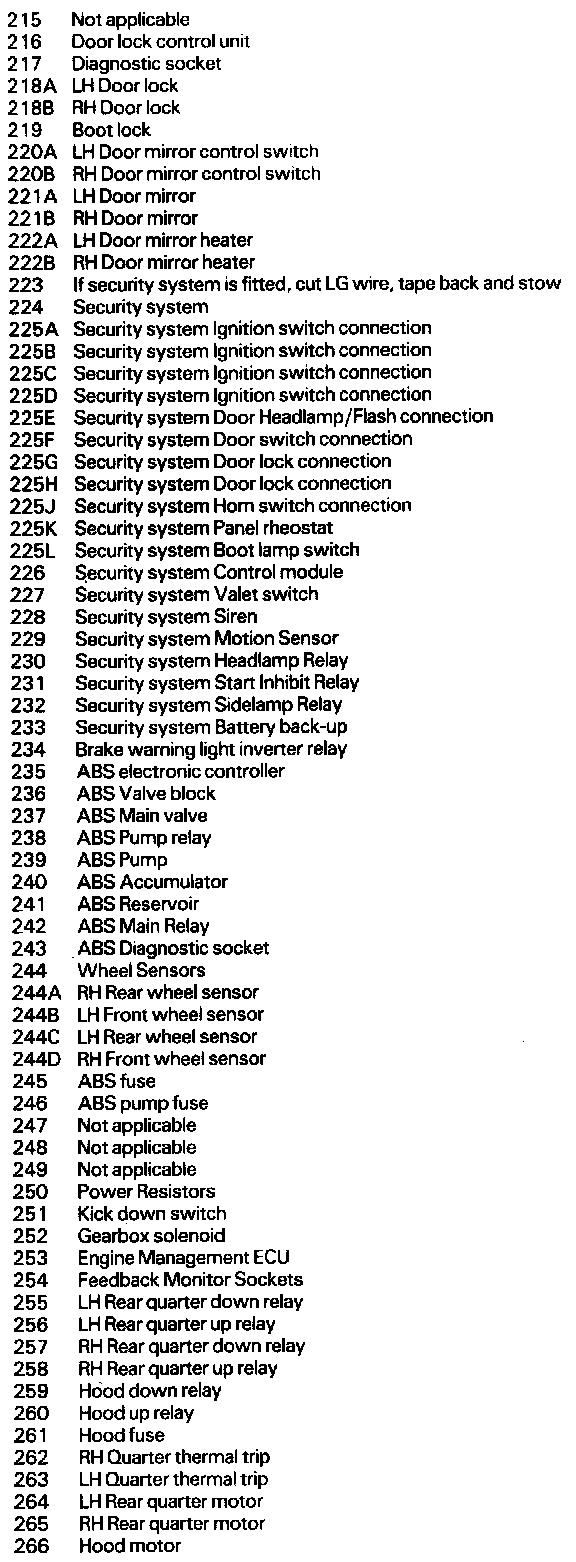 215 Not applicable
216 Door lock control unit
217 Diagnostic socket
218A LH Door lock
218B RH Door lock
219 Boot lock
220A LH Door mirror control switch
220B RH Door mirror control switch
221A LH Door mirror
221B RH Door mirror
222A LH Door mirror heater
222B RH Door mirror heater
223 If security system is fitted, cut LG wire, tape back and stow
224 Security system
225A Security system Ignition switch connection
225B Security system Ignition switch connection
225C Security system Ignition switch connection
225D Security system Ignition switch connection
225E Security system Door Headlamp/Flash connection
225F Security system Door switch connection
225G Security system Door lock connection
225H Security system Door lock connection
225J Security system Horn switch connection
225K Security system Panel rheostat
225L Security system Boot lamp switch
226 Security system Control module
227 Security system Valet switch
228 Security system Siren
229 Security system Motion Sensor
230 Security system Headlamp Relay
231 Security system Start Inhibit Relay
232 Security system Sidelamp Relay
233 Security system Battery back-up
234 Brake warning light inverter relay
235 ABS electronic controller
236 ABS Valve block
237 ABS Main valve
238 ABS Pump relay
239 ABS Pump
240 ABS Accumulator
241 ABS Reservoir
242 ABS Main Relay
243 ABS Diagnostic socket
244 Wheel Sensors
244A RH Rear wheel sensor
244B LH Front wheel sensor
244C LH Rear wheel sensor
244D RH Front wheel sensor
245 ABS fuse
246 ABS pump fuse
247 Not applicable
248 Not applicable
249 Not applicable
250 Power Resistors
251 Kick down switch
252 Gearbox solenoid
253 Engine Management ECU
254 Feedback Monitor Sockets
255 LH Rear quarter down relay
256 LH Rear quarter up relay
257 RH Rear quarter down relay
258 RH Rear quarter up relay
259 Hood down relay
260 Hood up relay
261 Hood fuse
262 RH Quarter thermal trip
263 LH Quarter thermal trip
264 LH Rear quarter motor
265 RH Rear quarter motor
266 Hood motor